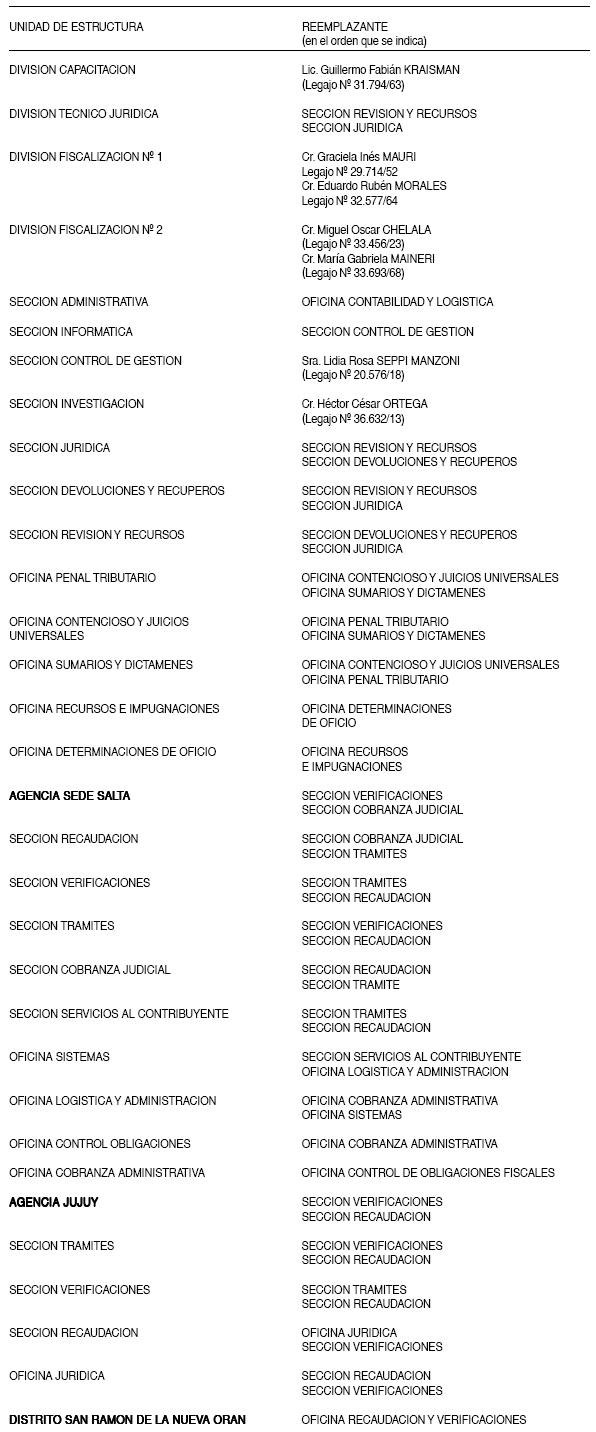 | UNIDAD DE ESTRUCTURA | REEMPLAZANTE (en el orden que se indica) |
|---|---|
| DIVISION CAPACITACION | Lic. Guillermo Fabián KRAISMAN (Legajo Nº 31.794/63) |
| DIVISION TECNICO JURIDICA | SECCION REVISION Y RECURSOS SECCION JURIDICA |
| DIVISION FISCALIZACION Nº 1 | Cr. Graciela Inés MAURI Legajo Nº 29.714/52 Cr. Eduardo Rubén MORALES Legajo Nº 32.577/64 |
| DIVISION FISCALIZACION Nº 2 | Cr. Miguel Oscar CHELALA (Legajo Nº 33.456/23) Cr. María Gabriela MAINERI (Legajo Nº 33.693/68) |
| SECCION ADMINISTRATIVA | OFICINA CONTABILIDAD Y LOGISTICA |
| SECCION INFORMATICA | SECCION CONTROL DE GESTION |
| SECCION CONTROL DE GESTION | Sra. Lidia Rosa SEPPI MANZONI (Legajo Nº 20.576/18) |
| SECCION INVESTIGACION | Cr. Héctor César ORTEGA (Legajo Nº 36.632/13) |
| SECCION JURIDICA | SECCION REVISION Y RECURSOS SECCION DEVOLUCIONES Y RECUPEROS |
| SECCION DEVOLUCIONES Y RECUPEROS | SECCION REVISION Y RECURSOS SECCION JURIDICA |
| SECCION REVISION Y RECURSOS | SECCION DEVOLUCIONES Y RECUPEROS SECCION JURIDICA |
| OFICINA PENAL TRIBUTARIO | OFICINA CONTENCIOSO Y JUICIOS UNIVERSALES OFICINA SUMARIOS Y DICTAMENES |
| OFICINA CONTENCIOSO Y JUICIOS UNIVERSALES | OFICINA PENAL TRIBUTARIO OFICINA SUMARIOS Y DICTAMENES |
| OFICINA SUMARIOS Y DICTAMENES | OFICINA CONTENCIOSO Y JUICIOS UNIVERSALES OFICINA PENAL TRIBUTARIO |
| OFICINA RECURSOS E IMPUGNACIONES | OFICINA DETERMINACIONES DE OFICIO |
| OFICINA DETERMINACIONES DE OFICIO | OFICINA RECURSOS E IMPUGNACIONES |
| **AGENCIA SEDE SALTA** | SECCION VERIFICACIONES SECCION COBRANZA JUDICIAL |
| SECCION RECAUDACION | SECCION COBRANZA JUDICIAL SECCION TRAMITES |
| SECCION VERIFICACIONES | SECCION TRAMITES SECCION RECAUDACION |
| SECCION TRAMITES | SECCION VERIFICACIONES SECCION RECAUDACION |
| SECCION COBRANZA JUDICIAL | SECCION RECAUDACION SECCION TRAMITE |
| SECCION SERVICIOS AL CONTRIBUYENTE | SECCION TRAMITES SECCION RECAUDACION |
| OFICINA SISTEMAS | SECCION SERVICIOS AL CONTRIBUYENTE OFICINA LOGISTICA Y ADMINISTRACION |
| OFICINA LOGISTICA Y ADMINISTRACION | OFICINA COBRANZA ADMINISTRATIVA OFICINA SISTEMAS |
| OFICINA CONTROL OBLIGACIONES | OFICINA COBRANZA ADMINISTRATIVA |
| OFICINA COBRANZA ADMINISTRATIVA | OFICINA CONTROL DE OBLIGACIONES FISCALES |
| **AGENCIA JUJUY** | SECCION VERIFICACIONES SECCION RECAUDACION |
| SECCION TRAMITES | SECCION VERIFICACIONES SECCION RECAUDACION |
| SECCION VERIFICACIONES | SECCION TRAMITES SECCION RECAUDACION |
| SECCION RECAUDACION | OFICINA JURIDICA SECCION VERIFICACIONES |
| OFICINA JURIDICA | SECCION RECAUDACION SECCION VERIFICACIONES |
| **DISTRITO SAN RAMON DE LA NUEVA ORAN** | OFICINA RECAUDACION Y VERIFICACIONES |